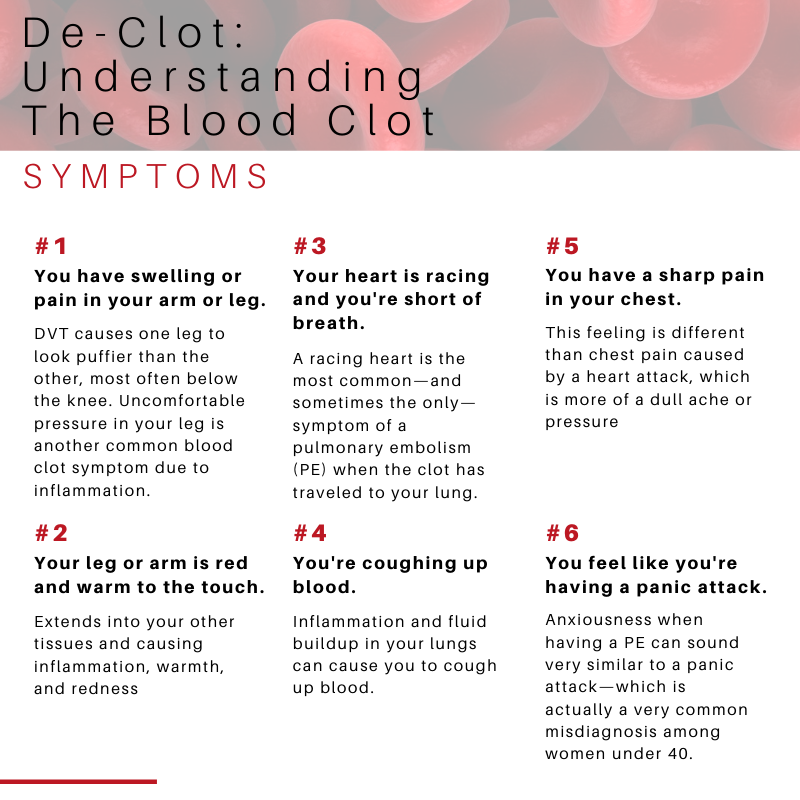 De-Clot: Understanding The Blood Clot

SYMPTOMS

#1

You have swelling or pain in your arm or leg.

DVT causes one leg to look puffier than the other, most often below the knee. Uncomfortable pressure in your leg is another common blood clot symptom due to inflammation.

#2

Your leg or arm is red and warm to the touch.

Extends into your other tissues and causing inflammation, warmth, and redness

#3

Your heart is racing and you're short of breath.

A racing heart is the most common—and sometimes the only—symptom of a pulmonary embolism (PE) when the clot has traveled to your lung.

#4

You're coughing up blood.

Inflammation and fluid buildup in your lungs can cause you to cough up blood.

#5

You have a sharp pain in your chest.

This feeling is different than chest pain caused by a heart attack, which is more of a dull ache or pressure

#6

You feel like you're having a panic attack.

Anxiousness when having a PE can sound very similar to a panic attack—which is actually a very common misdiagnosis among women under 40.